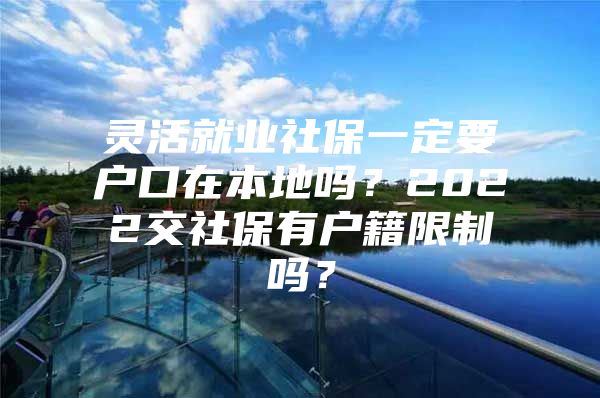 灵活就业社保一定要户口在本地吗？2022交社保有户籍限制吗？